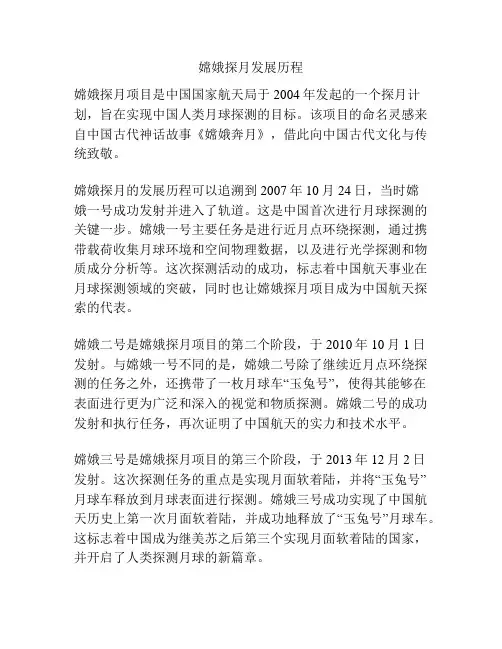 嫦娥探月发展历程

嫦娥探月项目是中国国家航天局于 2004 年发起的一个探月计划，旨在实现中国人类月球探测的目标。该项目的命名灵感来自中国古代神话故事《嫦娥奔月》，借此向中国古代文化与传统致敬。

嫦娥探月的发展历程可以追溯到 2007 年 10 月 24 日，当时嫦娥一号成功发射并进入了轨道。这是中国首次进行月球探测的关键一步。嫦娥一号主要任务是进行近月点环绕探测，通过携带载荷收集月球环境和空间物理数据，以及进行光学探测和物质成分分析等。这次探测活动的成功，标志着中国航天事业在月球探测领域的突破，同时也让嫦娥探月项目成为中国航天探索的代表。

嫦娥二号是嫦娥探月项目的第二个阶段，于 2010 年 10 月 1 日发射。与嫦娥一号不同的是，嫦娥二号除了继续近月点环绕探测的任务之外，还携带了一枚月球车“玉兔号”，使得其能够在表面进行更为广泛和深入的视觉和物质探测。嫦娥二号的成功发射和执行任务，再次证明了中国航天的实力和技术水平。

嫦娥三号是嫦娥探月项目的第三个阶段，于 2013 年 12 月 2 日发射。这次探测任务的重点是实现月面软着陆，并将“玉兔号”月球车释放到月球表面进行探测。嫦娥三号成功实现了中国航天历史上第一次月面软着陆，并成功地释放了“玉兔号”月球车。这标志着中国成为继美苏之后第三个实现月面软着陆的国家，并开启了人类探测月球的新篇章。